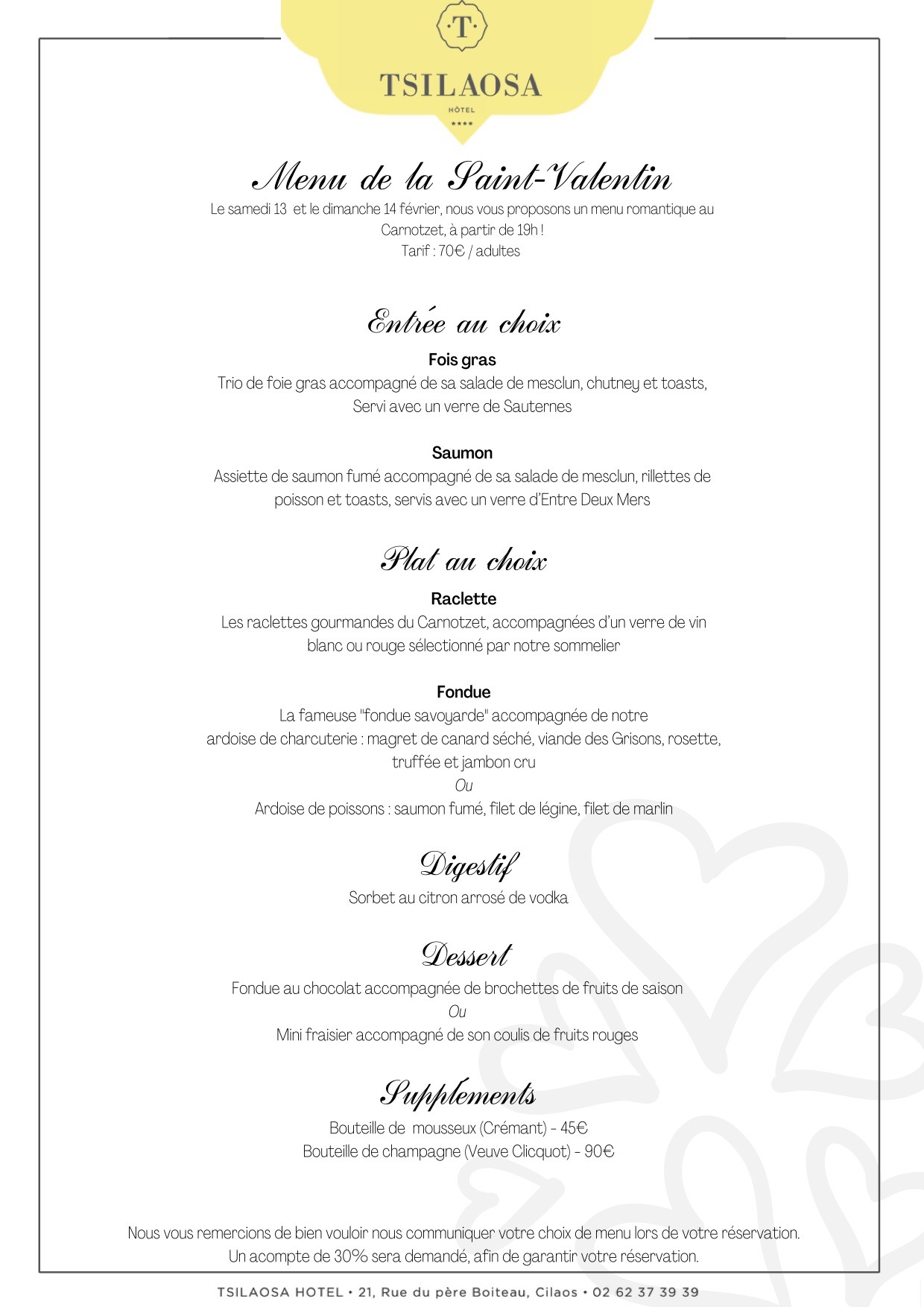 ·T·

TSILAOSA
HÔTEL
****

Menu de la Saint-Valentin

Le samedi 13 et le dimanche 14 février, nous vous proposons un menu romantique au Carnotzet, à partir de 19h !
Tarif : 70€ / adultes

Entrée au choix

Fois gras
Trio de foie gras accompagné de sa salade de mesclun, chutney et toasts,
Servi avec un verre de Sauternes

Saumon
Assiette de saumon fumé accompagné de sa salade de mesclun, rillettes de poisson et toasts, servis avec un verre d'Entre Deux Mers

Plat au choix

Raclette
Les raclettes gourmandes du Carnotzet, accompagnées d'un verre de vin blanc ou rouge sélectionné par notre sommelier

Fondue
La fameuse "fondue savoyarde" accompagnée de notre
ardoise de charcuterie : magret de canard séché, viande des Grisons, rosette, truffée et jambon cru
Ou
Ardoise de poissons : saumon fumé, filet de légine, filet de marlin

Digestif

Sorbet au citron arrosé de vodka

Dessert

Fondue au chocolat accompagnée de brochettes de fruits de saison
Ou
Mini fraisier accompagné de son coulis de fruits rouges

Supplements

Bouteille de mousseux (Crémant) - 45€
Bouteille de champagne (Veuve Clicquot) - 90€

Nous vous remercions de bien vouloir nous communiquer votre choix de menu lors de votre réservation.
Un acompte de 30% sera demandé, afin de garantir votre réservation.

TSILAOSA HOTEL • 21, Rue du père Boiteau, Cilaos • 02 62 37 39 39